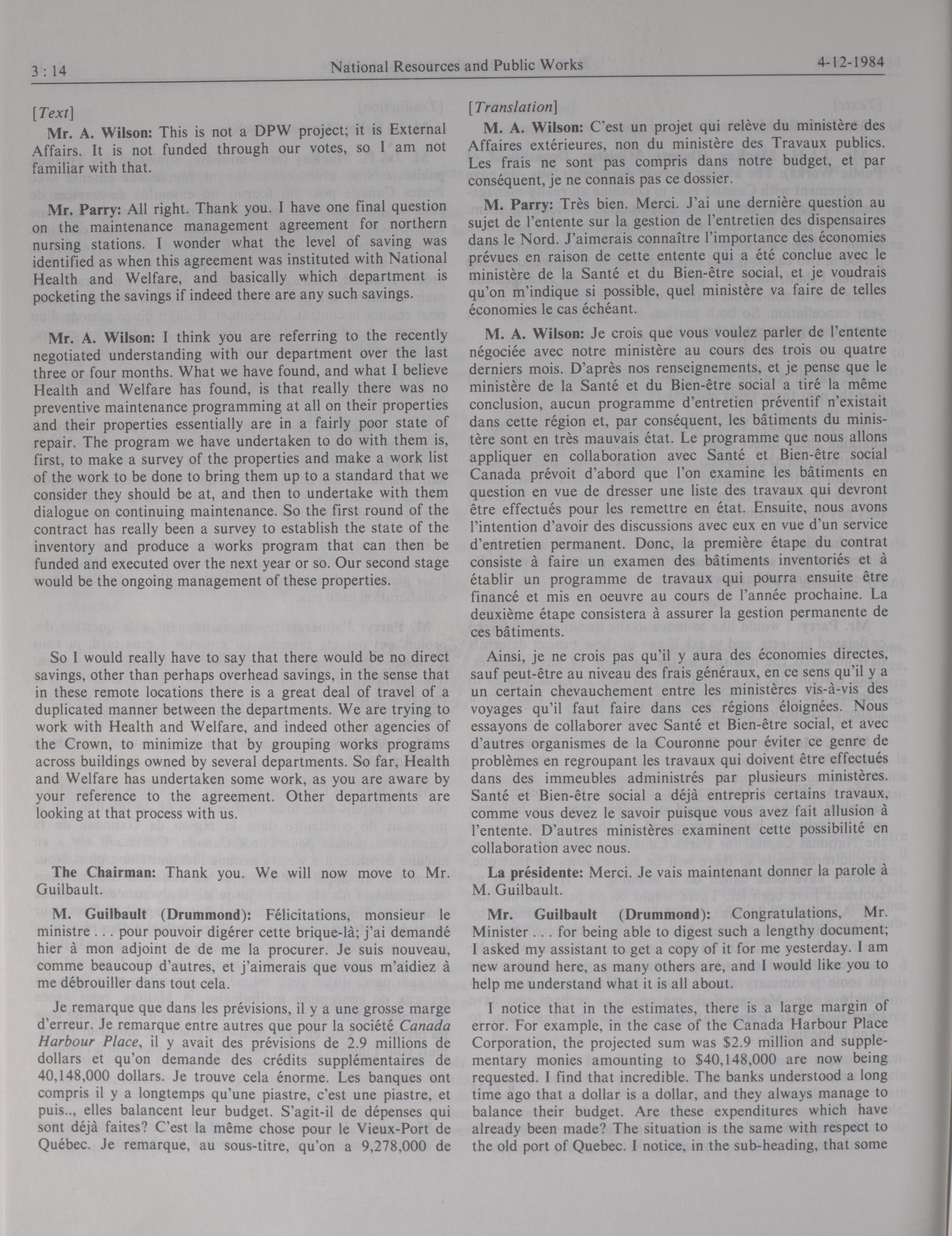 3 : 14 National Resources and Public Works 4-12-1984

[Text]

Mr. A. Wilson: This is not a DPW project; it is External Affairs. It is not funded through our votes, so I am not familiar with that.

Mr. Parry: All right. Thank you. I have one final question on the maintenance management agreement for northern nursing stations. I wonder what the level of saving was identified as when this agreement was instituted with National Health and Welfare, and basically which department is pocketing the savings if indeed there are any such savings.

Mr. A. Wilson: I think you are referring to the recently negotiated understanding with our department over the last three or four months. What we have found, and what I believe Health and Welfare has found, is that really there was no preventive maintenance programming at all on their properties and their properties essentially are in a fairly poor state of repair. The program we have undertaken to do with them is, first, to make a survey of the properties and make a work list of the work to be done to bring them up to a standard that we consider they should be at, and then to undertake with them dialogue on continuing maintenance. So the first round of the contract has really been a survey to establish the state of the inventory and produce a works program that can then be funded and executed over the next year or so. Our second stage would be the ongoing management of these properties.

So I would really have to say that there would be no direct savings, other than perhaps overhead savings, in the sense that in these remote locations there is a great deal of travel of a duplicated manner between the departments. We are trying to work with Health and Welfare, and indeed other agencies of the Crown, to minimize that by grouping works programs across buildings owned by several departments. So far, Health and Welfare has undertaken some work, as you are aware by your reference to the agreement. Other departments are looking at that process with us.

The Chairman: Thank you. We will now move to Mr. Guilbault.

M. Guilbault (Drummond): Félicitations, monsieur le ministre . . . pour pouvoir digérer cette brique-là; j'ai demandé hier à mon adjoint de de me la procurer. Je suis nouveau, comme beaucoup d'autres, et j'aimerais que vous m'aidiez à me débrouiller dans tout cela.

Je remarque que dans les prévisions, il y a une grosse marge d'erreur. Je remarque entre autres que pour la société Canada Harbour Place, il y avait des prévisions de 2.9 millions de dollars et qu'on demande des crédits supplémentaires de 40,148,000 dollars. Je trouve cela énorme. Les banques ont compris il y a longtemps qu'une piastre, c'est une piastre, et puis.., elles balancent leur budget. S'agit-il de dépenses qui sont déjà faites? C'est la même chose pour le Vieux-Port de Québec. Je remarque, au sous-titre, qu'on a 9,278,000 de

[Translation]

M. A. Wilson: C'est un projet qui relève du ministère des Affaires extérieures, non du ministère des Travaux publics. Les frais ne sont pas compris dans notre budget, et par conséquent, je ne connais pas ce dossier.

M. Parry: Très bien. Merci. J'ai une dernière question au sujet de l'entente sur la gestion de l'entretien des dispensaires dans le Nord. J'aimerais connaître l'importance des économies prévues en raison de cette entente qui a été conclue avec le ministère de la Santé et du Bien-être social, et je voudrais qu'on m'indique si possible, quel ministère va faire de telles économies le cas échéant.

M. A. Wilson: Je crois que vous voulez parler de l'entente négociée avec notre ministère au cours des trois ou quatre derniers mois. D'après nos renseignements, et je pense que le ministère de la Santé et du Bien-être social a tiré la même conclusion, aucun programme d'entretien préventif n'existait dans cette région et, par conséquent, les bâtiments du ministère sont en très mauvais état. Le programme que nous allons appliquer en collaboration avec Santé et Bien-être social Canada prévoit d'abord que l'on examine les bâtiments en question en vue de dresser une liste des travaux qui devront être effectués pour les remettre en état. Ensuite, nous avons l'intention d'avoir des discussions avec eux en vue d'un service d'entretien permanent. Donc, la première étape du contrat consiste à faire un examen des bâtiments inventoriés et à établir un programme de travaux qui pourra ensuite être financé et mis en oeuvre au cours de l'année prochaine. La deuxième étape consistera à assurer la gestion permanente de ces bâtiments.

Ainsi, je ne crois pas qu'il y aura des économies directes, sauf peut-être au niveau des frais généraux, en ce sens qu'il y a un certain chevauchement entre les ministères vis-à-vis des voyages qu'il faut faire dans ces régions éloignées. Nous essayons de collaborer avec Santé et Bien-être social, et avec d'autres organismes de la Couronne pour éviter ce genre de problèmes en regroupant les travaux qui doivent être effectués dans des immeubles administrés par plusieurs ministères. Santé et Bien-être social a déjà entrepris certains travaux, comme vous devez le savoir puisque vous avez fait allusion à l'entente. D'autres ministères examinent cette possibilité en collaboration avec nous.

La présidente: Merci. Je vais maintenant donner la parole à M. Guilbault.

Mr. Guilbault (Drummond): Congratulations, Mr. Minister . . . for being able to digest such a lengthy document; I asked my assistant to get a copy of it for me yesterday. I am new around here, as many others are, and I would like you to help me understand what it is all about.

I notice that in the estimates, there is a large margin of error. For example, in the case of the Canada Harbour Place Corporation, the projected sum was $2.9 million and supplementary monies amounting to $40,148,000 are now being requested. I find that incredible. The banks understood a long time ago that a dollar is a dollar, and they always manage to balance their budget. Are these expenditures which have already been made? The situation is the same with respect to the old port of Quebec. I notice, in the sub-heading, that some